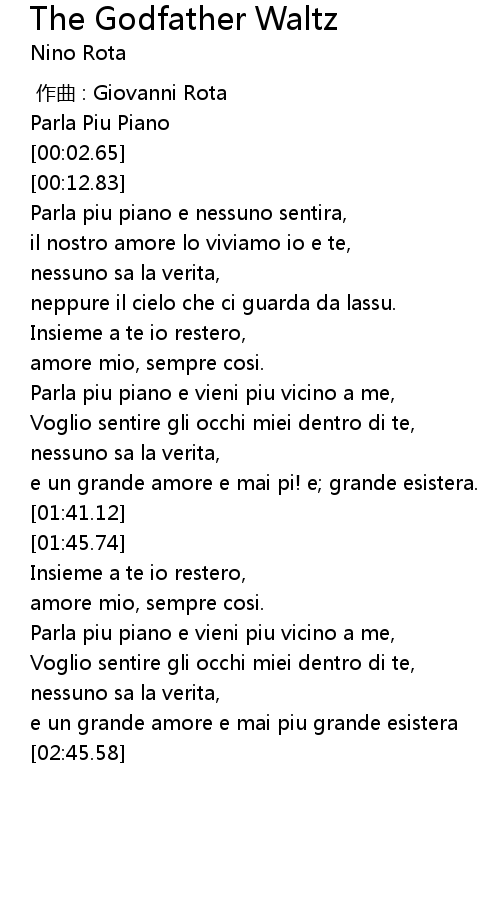 The Godfather Waltz
Nino Rota

作曲 : Giovanni Rota
Parla Piu Piano
[00:02.65]
[00:12.83]
Parla piu piano e nessuno sentira,
il nostro amore lo viviamo io e te,
nessuno sa la verita,
neppure il cielo che ci guarda da lassu.
Insieme a te io restero,
amore mio, sempre cosi.
Parla piu piano e vieni piu vicino a me,
Voglio sentire gli occhi miei dentro di te,
nessuno sa la verita,
e un grande amore e mai pi! e; grande esistera.
[01:41.12]
[01:45.74]
Insieme a te io restero,
amore mio, sempre cosi.
Parla piu piano e vieni piu vicino a me,
Voglio sentire gli occhi miei dentro di te,
nessuno sa la verita,
e un grande amore e mai piu grande esistera
[02:45.58]